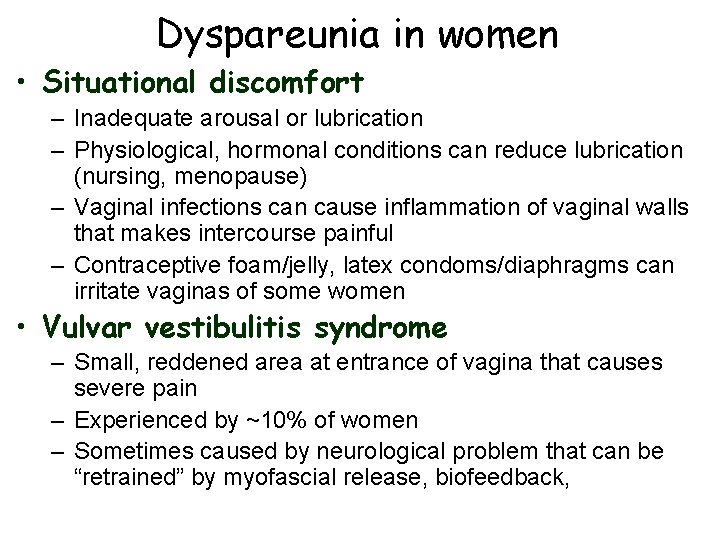 Dyspareunia in women

• Situational discomfort
– Inadequate arousal or lubrication
– Physiological, hormonal conditions can reduce lubrication (nursing, menopause)
– Vaginal infections can cause inflammation of vaginal walls that makes intercourse painful
– Contraceptive foam/jelly, latex condoms/diaphragms can irritate vaginas of some women

• Vulvar vestibulitis syndrome
– Small, reddened area at entrance of vagina that causes severe pain
– Experienced by ~10% of women
– Sometimes caused by neurological problem that can be “retrained” by myofascial release, biofeedback,